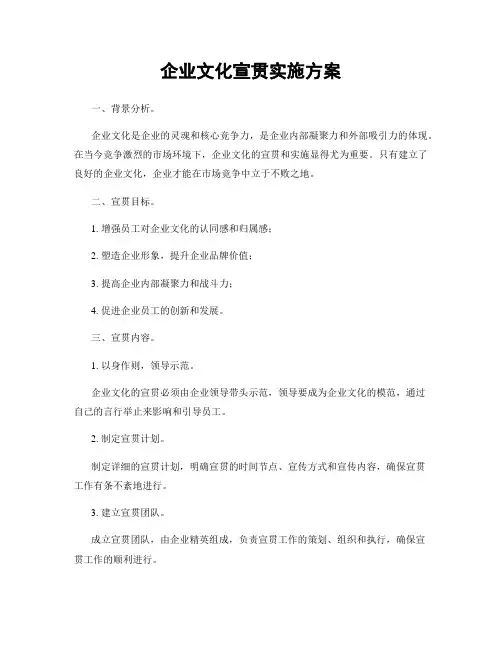 企业文化宣贯实施方案

一、背景分析。

企业文化是企业的灵魂和核心竞争力，是企业内部凝聚力和外部吸引力的体现。在当今竞争激烈的市场环境下，企业文化的宣贯和实施显得尤为重要。只有建立了良好的企业文化，企业才能在市场竞争中立于不败之地。

二、宣贯目标。

1. 增强员工对企业文化的认同感和归属感；

2. 塑造企业形象，提升企业品牌价值；

3. 提高企业内部凝聚力和战斗力；

4. 促进企业员工的创新和发展。

三、宣贯内容。

1. 以身作则，领导示范。

企业文化的宣贯必须由企业领导带头示范，领导要成为企业文化的模范，通过自己的言行举止来影响和引导员工。

2. 制定宣贯计划。

制定详细的宣贯计划，明确宣贯的时间节点、宣传方式和宣传内容，确保宣贯工作有条不紊地进行。

3. 建立宣贯团队。

成立宣贯团队，由企业精英组成，负责宣贯工作的策划、组织和执行，确保宣贯工作的顺利进行。